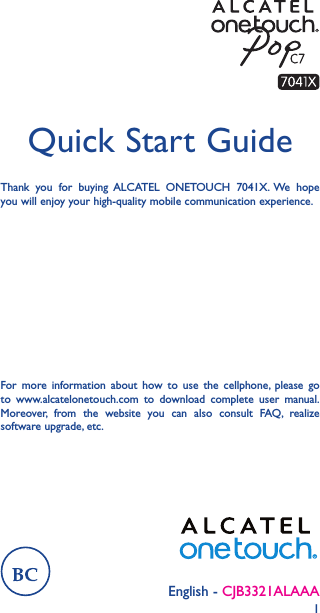 ALCATEL
onetouch.
Pop C7
7041X

Quick Start Guide

Thank you for buying ALCATEL ONETOUCH 7041X. We hope you will enjoy your high-quality mobile communication experience.

For more information about how to use the cellphone, please go to www.alcatelonetouch.com to download complete user manual. Moreover, from the website you can also consult FAQ, realize software upgrade, etc.

ALCATEL
onetouch.

BC

English - CJB3321ALAAA
1